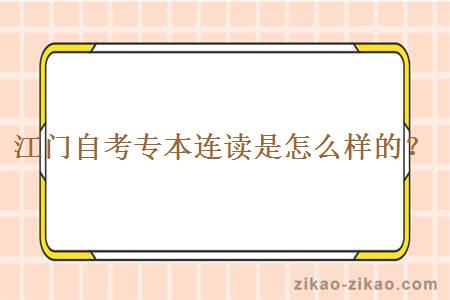 江门自考专本连读是怎么样的？

zikao-zikao.com